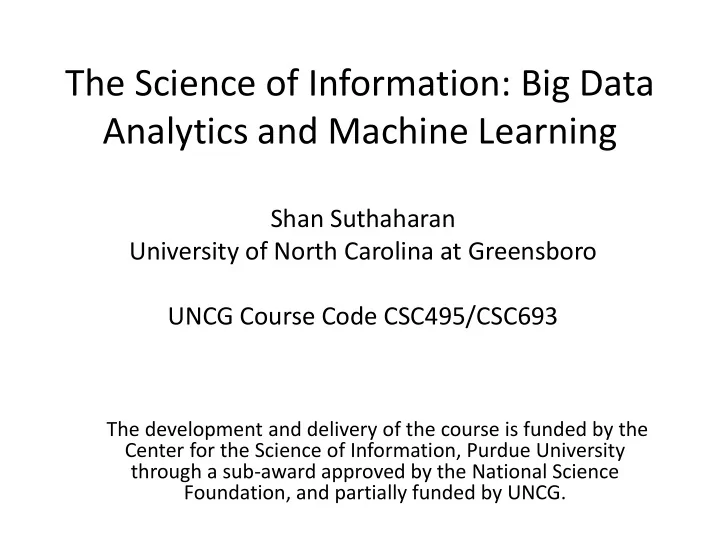 The Science of Information: Big Data Analytics and Machine Learning

Shan Suthaharan
University of North Carolina at Greensboro

UNCG Course Code CSC495/CSC693

The development and delivery of the course is funded by the Center for the Science of Information, Purdue University through a sub-award approved by the National Science Foundation, and partially funded by UNCG.